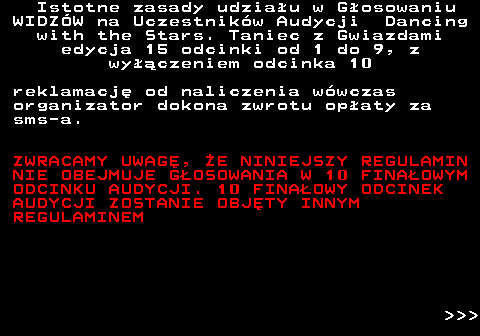 Istotne zasady udziału w Głosowaniu WIDZÓW na Uczestników Audycji Dancing with the Stars. Taniec z Gwiazdami edycja 15 odcinki od 1 do 9, z wyłączeniem odcinka 10

reklamację od naliczenia wówczas organizator dokona zwrotu opłaty za sms-a.

ZWRACAMY UWAGĘ, ŻE NINIEJSZY REGULAMIN NIE OBEJMUJE GŁOSOWANIA W 10 FINAŁOWYM ODCINKU AUDYCJI. 10 FINAŁOWY ODCINEK AUDYCJI ZOSTANIE OBJĘTY INNYM REGULAMINEM

>>>